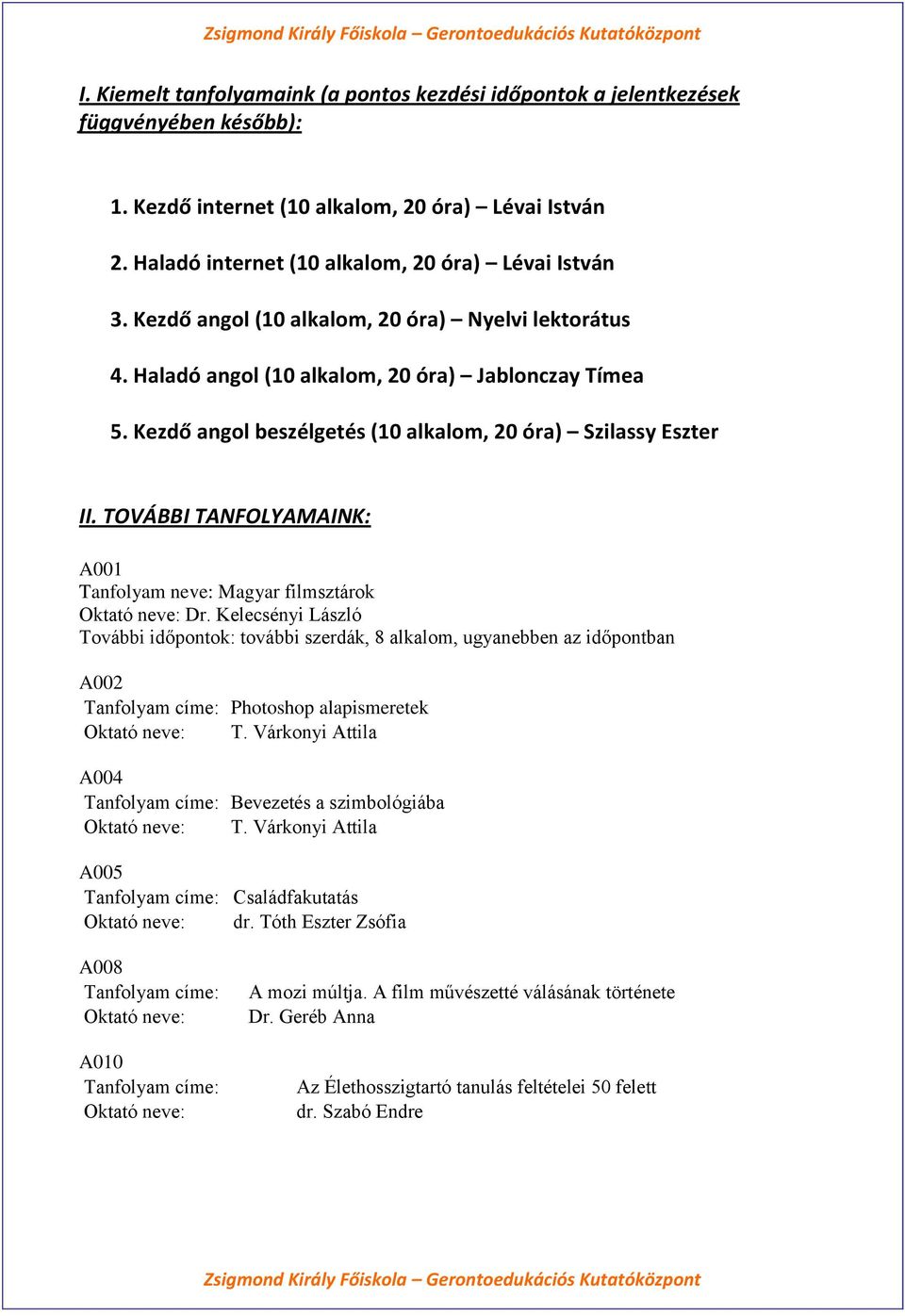 Zsigmond Király Főiskola – Gerontoedukációs Kutatóközpont

I. Kiemelt tanfolyamaink (a pontos kezdési időpontok a jelentkezések függvényében később):

1. Kezdő internet (10 alkalom, 20 óra) – Lévai István

2. Haladó internet (10 alkalom, 20 óra) – Lévai István

3. Kezdő angol (10 alkalom, 20 óra) – Nyelvi lektorátus

4. Haladó angol (10 alkalom, 20 óra) – Jablonczay Tímea

5. Kezdő angol beszélgetés (10 alkalom, 20 óra) – Szilassy Eszter

II. TOVÁBBI TANFOLYAMAINK:

A001
Tanfolyam neve: Magyar filmsztárok
Oktató neve: Dr. Kelecsényi László
További időpontok: további szerdák, 8 alkalom, ugyanebben az időpontban

A002
Tanfolyam címe: Photoshop alapismeretek
Oktató neve: T. Várkonyi Attila

A004
Tanfolyam címe: Bevezetés a szimbológiába
Oktató neve: T. Várkonyi Attila

A005
Tanfolyam címe: Családfakutatás
Oktató neve: dr. Tóth Eszter Zsófia

A008
Tanfolyam címe: A mozi múltja. A film művészetté válásának története
Oktató neve: Dr. Geréb Anna

A010
Tanfolyam címe: Az Élethosszigtartó tanulás feltételei 50 felett
Oktató neve: dr. Szabó Endre

Zsigmond Király Főiskola – Gerontoedukációs Kutatóközpont